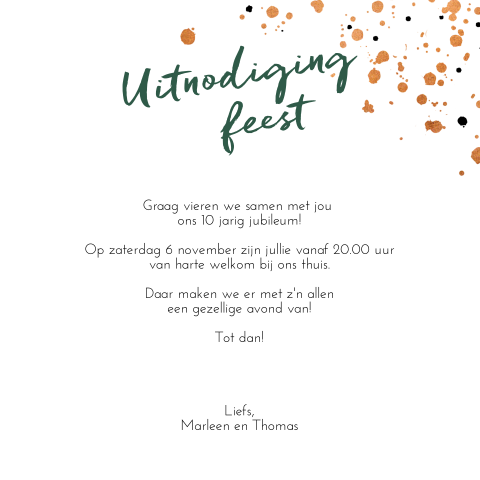 Uitnodiging
feest

Graag vieren we samen met jou ons 10 jarig jubileum!

Op zaterdag 6 november zijn jullie vanaf 20.00 uur van harte welkom bij ons thuis.

Daar maken we er met z'n allen een gezellige avond van!

Tot dan!

Liefs,
Marleen en Thomas